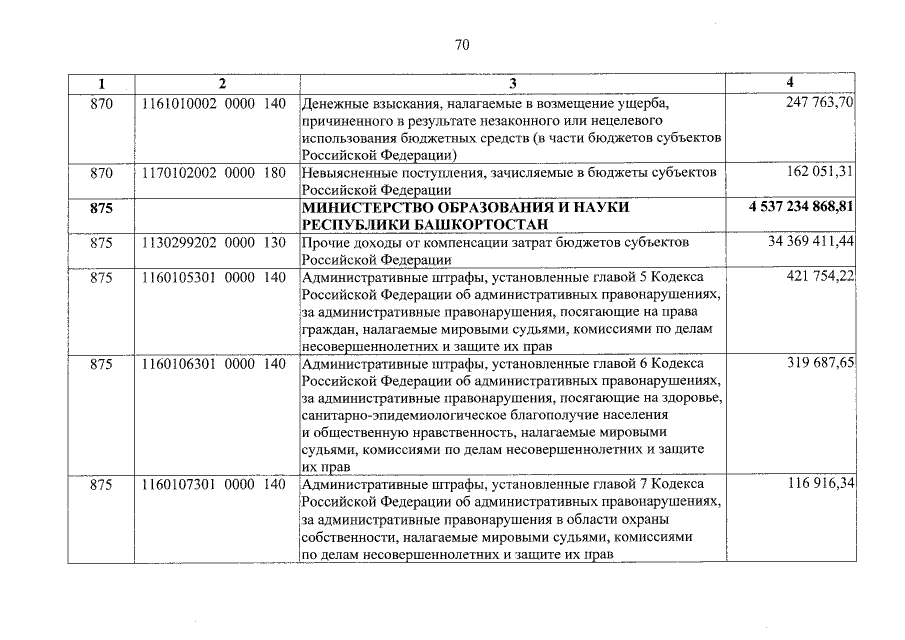 70

| 1 | 2 | 3 | 4 |
|---|---|---|---|
| 870 | 1161010002 0000 140 | Денежные взыскания, налагаемые в возмещение ущерба, причиненного в результате незаконного или нецелевого использования бюджетных средств (в части бюджетов субъектов Российской Федерации) | 247 763,70 |
| 870 | 1170102002 0000 180 | Невыясненные поступления, зачисляемые в бюджеты субъектов Российской Федерации | 162 051,31 |
| 875 | | МИНИСТЕРСТВО ОБРАЗОВАНИЯ И НАУКИ РЕСПУБЛИКИ БАШКОРТОСТАН | 4 537 234 868,81 |
| 875 | 1130299202 0000 130 | Прочие доходы от компенсации затрат бюджетов субъектов Российской Федерации | 34 369 411,44 |
| 875 | 1160105301 0000 140 | Административные штрафы, установленные главой 5 Кодекса Российской Федерации об административных правонарушениях, за административные правонарушения, посягающие на права граждан, налагаемые мировыми судьями, комиссиями по делам несовершеннолетних и защите их прав | 421 754,22 |
| 875 | 1160106301 0000 140 | Административные штрафы, установленные главой 6 Кодекса Российской Федерации об административных правонарушениях, за административные правонарушения, посягающие на здоровье, санитарно-эпидемиологическое благополучие населения и общественную нравственность, налагаемые мировыми судьями, комиссиями по делам несовершеннолетних и защите их прав | 319 687,65 |
| 875 | 1160107301 0000 140 | Административные штрафы, установленные главой 7 Кодекса Российской Федерации об административных правонарушениях, за административные правонарушения в области охраны собственности, налагаемые мировыми судьями, комиссиями по делам несовершеннолетних и защите их прав | 116 916,34 |